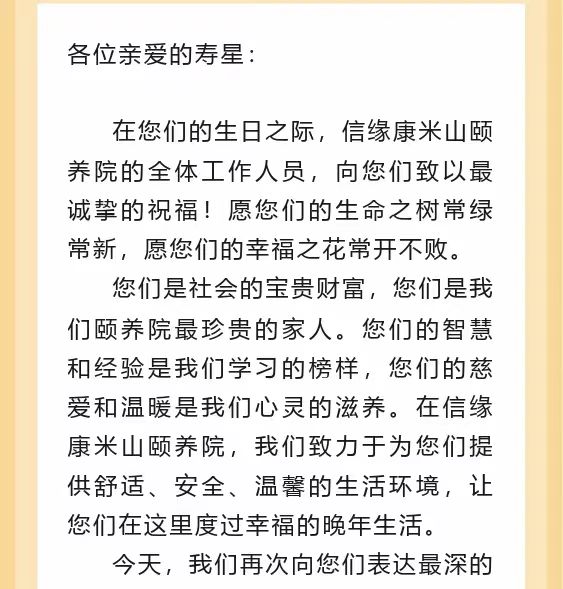 各位亲爱的寿星：

在您们的生日之际，信缘康米山颐养院的全体工作人员，向您们致以最诚挚的祝福！愿您们的生命之树常绿常新，愿您们的幸福之花常开不败。

您们是社会的宝贵财富，您们是我们颐养院最珍贵的家人。您们的智慧和经验是我们学习的榜样，您们的慈爱和温暖是我们心灵的滋养。在信缘康米山颐养院，我们致力于为您们提供舒适、安全、温馨的生活环境，让您们在这里度过幸福的晚年生活。

今天，我们再次向您们表达最深的